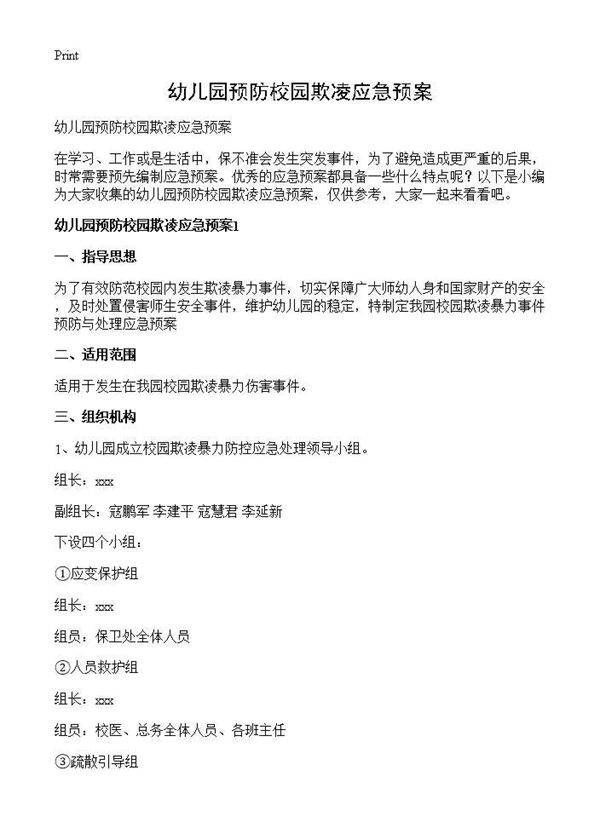 Print

幼儿园预防校园欺凌应急预案

幼儿园预防校园欺凌应急预案

在学习、工作或是生活中，保不准会发生突发事件，为了避免造成更严重的后果，时常需要预先编制应急预案。优秀的应急预案都具备一些什么特点呢？以下是小编为大家收集的幼儿园预防校园欺凌应急预案，仅供参考，大家一起来看看吧。

幼儿园预防校园欺凌应急预案1

一、指导思想

为了有效防范校园内发生欺凌暴力事件，切实保障广大师幼人身和国家财产的安全，及时处置侵害师生安全事件，维护幼儿园的稳定，特制定我园校园欺凌暴力事件预防与处理应急预案

二、适用范围

适用于发生在我园校园欺凌暴力伤害事件。

三、组织机构

1、幼儿园成立校园欺凌暴力防控应急处理领导小组。

组长：xxx

副组长：寇鹏军 李建平 寇慧君 李延新

下设四个小组：

①应变保护组

组长：xxx

组员：保卫处全体人员

②人员救护组

组长：xxx

组员：校医、总务全体人员、各班主任

③疏散引导组